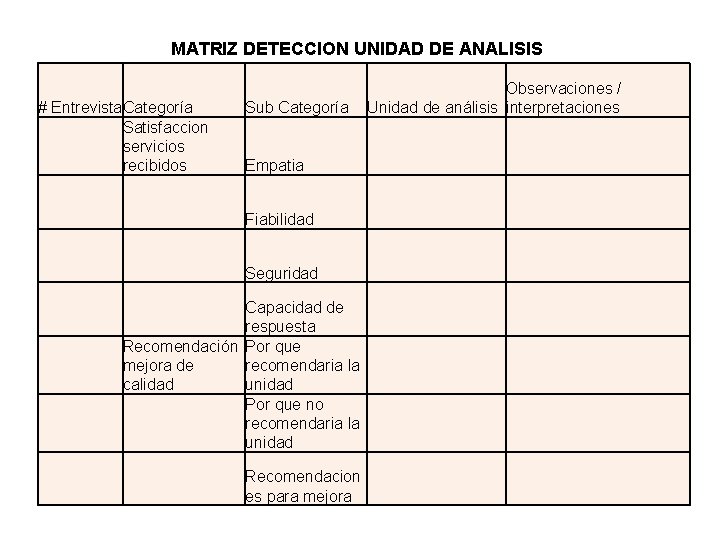 MATRIZ DETECCION UNIDAD DE ANALISIS

| # Entrevista | Categoría | Sub Categoría | Unidad de análisis | Observaciones / interpretaciones |
|---|---|---|---|---|
| | Satisfaccion servicios recibidos | Empatia | | |
| | | Fiabilidad | | |
| | | Seguridad | | |
| | | Capacidad de respuesta | | |
| | Recomendación mejora de calidad | Por que recomendaria la unidad | | |
| | | Por que no recomendaria la unidad | | |
| | | Recomendaciones para mejora | | |